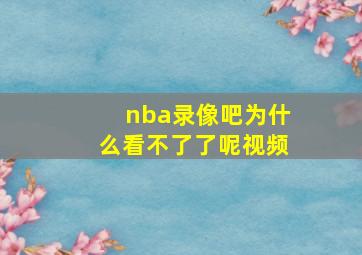 nba录像吧为什么看不了了呢视频